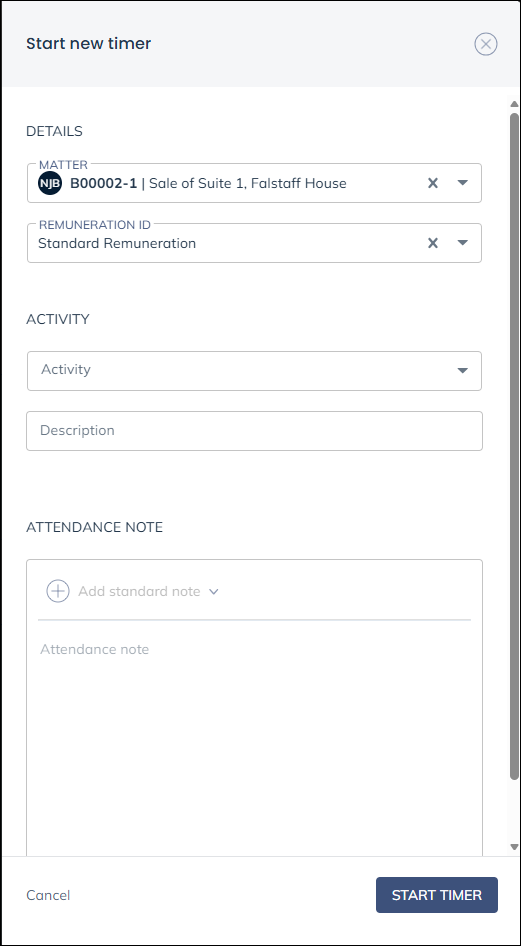 Start new timer

DETAILS

MATTER
NJB B00002-1 | Sale of Suite 1, Falstaff House

REMUNERATION ID
Standard Remuneration

ACTIVITY

Activity

Description

ATTENDANCE NOTE

Add standard note

Attendance note

Cancel

START TIMER